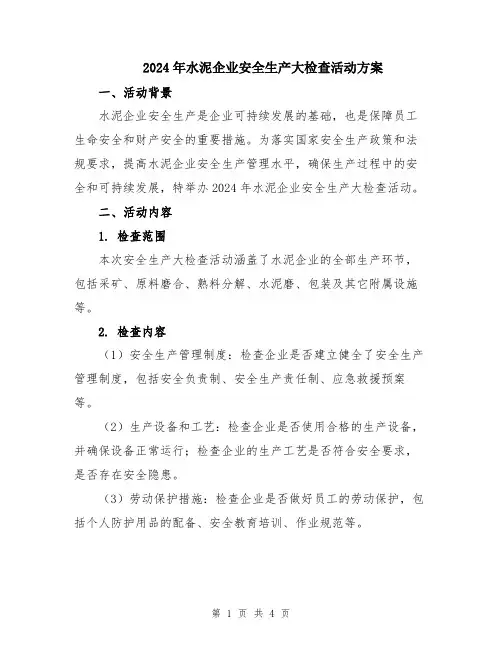 2024年水泥企业安全生产大检查活动方案

一、活动背景

水泥企业安全生产是企业可持续发展的基础，也是保障员工生命安全和财产安全的重要措施。为落实国家安全生产政策和法规要求，提高水泥企业安全生产管理水平，确保生产过程中的安全和可持续发展，特举办2024年水泥企业安全生产大检查活动。

二、活动内容

1. 检查范围

本次安全生产大检查活动涵盖了水泥企业的全部生产环节，包括采矿、原料磨合、熟料分解、水泥磨、包装及其它附属设施等。

2. 检查内容

（1）安全生产管理制度：检查企业是否建立健全了安全生产管理制度，包括安全负责制、安全生产责任制、应急救援预案等。

（2）生产设备和工艺：检查企业是否使用合格的生产设备，并确保设备正常运行；检查企业的生产工艺是否符合安全要求，是否存在安全隐患。

（3）劳动保护措施：检查企业是否做好员工的劳动保护，包括个人防护用品的配备、安全教育培训、作业规范等。

第 1 页 共 4 页